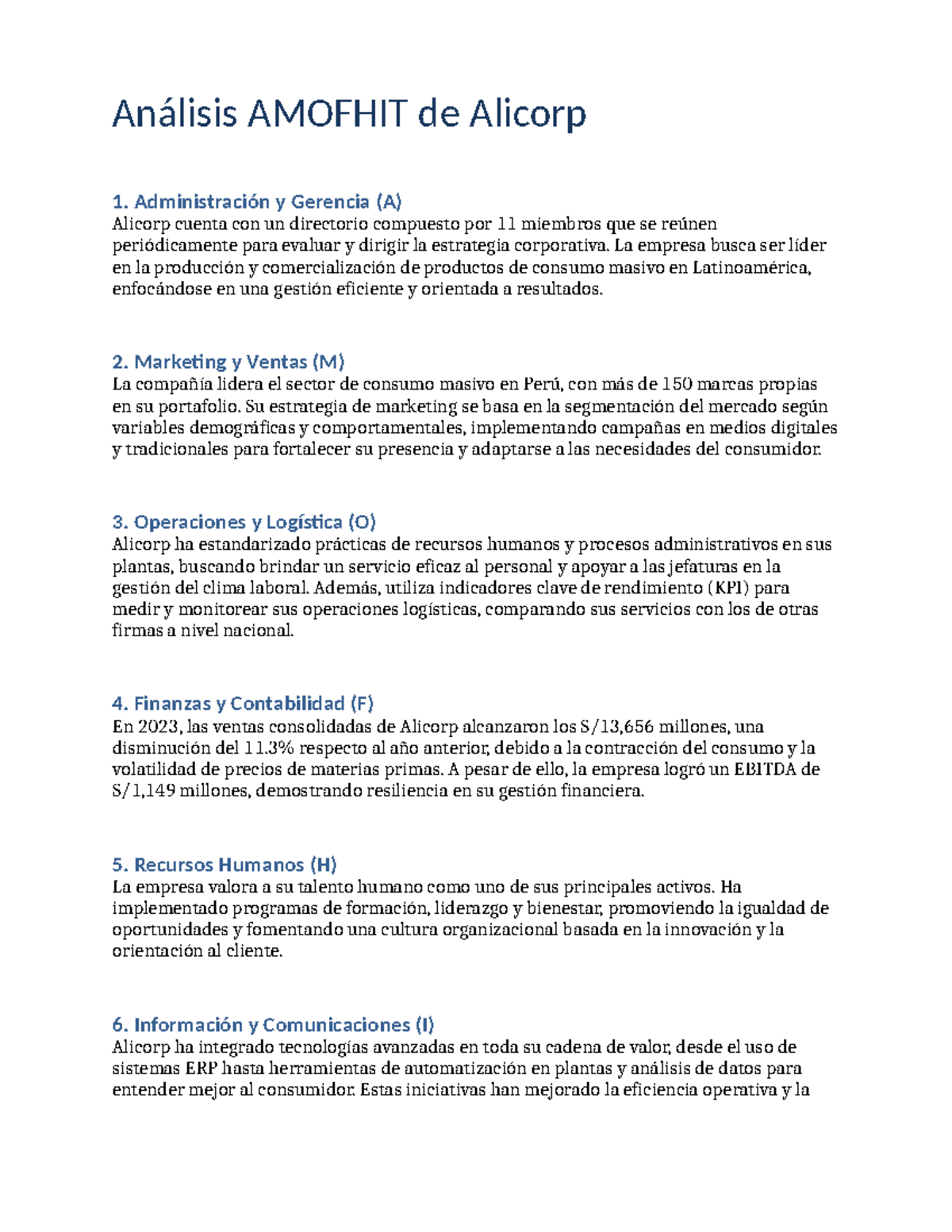 Análisis AMOFHIT de Alicorp

1. Administración y Gerencia (A)
Alicorp cuenta con un directorio compuesto por 11 miembros que se reúnen periódicamente para evaluar y dirigir la estrategia corporativa. La empresa busca ser líder en la producción y comercialización de productos de consumo masivo en Latinoamérica, enfocándose en una gestión eficiente y orientada a resultados.

2. Marketing y Ventas (M)
La compañía lidera el sector de consumo masivo en Perú, con más de 150 marcas propias en su portafolio. Su estrategia de marketing se basa en la segmentación del mercado según variables demográficas y comportamentales, implementando campañas en medios digitales y tradicionales para fortalecer su presencia y adaptarse a las necesidades del consumidor.

3. Operaciones y Logística (O)
Alicorp ha estandarizado prácticas de recursos humanos y procesos administrativos en sus plantas, buscando brindar un servicio eficaz al personal y apoyar a las jefaturas en la gestión del clima laboral. Además, utiliza indicadores clave de rendimiento (KPI) para medir y monitorear sus operaciones logísticas, comparando sus servicios con los de otras firmas a nivel nacional.

4. Finanzas y Contabilidad (F)
En 2023, las ventas consolidadas de Alicorp alcanzaron los S/13,656 millones, una disminución del 11.3% respecto al año anterior, debido a la contracción del consumo y la volatilidad de precios de materias primas. A pesar de ello, la empresa logró un EBITDA de S/1,149 millones, demostrando resiliencia en su gestión financiera.

5. Recursos Humanos (H)
La empresa valora a su talento humano como uno de sus principales activos. Ha implementado programas de formación, liderazgo y bienestar, promoviendo la igualdad de oportunidades y fomentando una cultura organizacional basada en la innovación y la orientación al cliente.

6. Información y Comunicaciones (I)
Alicorp ha integrado tecnologías avanzadas en toda su cadena de valor, desde el uso de sistemas ERP hasta herramientas de automatización en plantas y análisis de datos para entender mejor al consumidor. Estas iniciativas han mejorado la eficiencia operativa y la